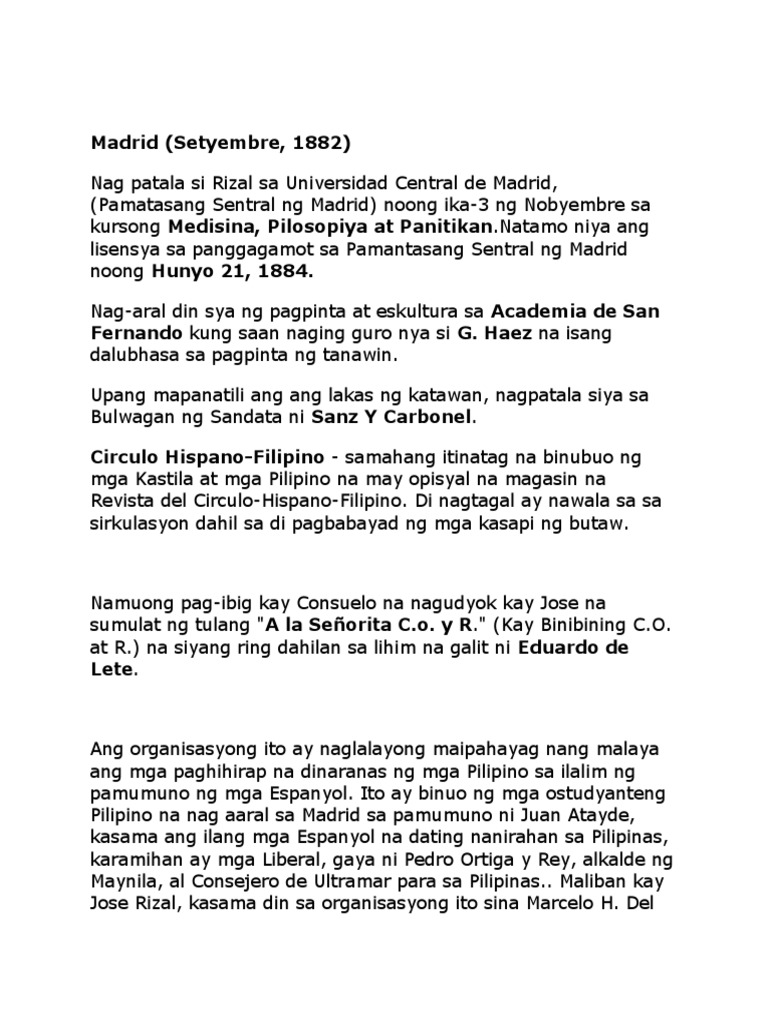 Madrid (Setyembre, 1882)

Nag patala si Rizal sa Universidad Central de Madrid, (Pamatasang Sentral ng Madrid) noong ika-3 ng Nobyembre sa kursong Medisina, Pilosopiya at Panitikan.Natamo niya ang lisensya sa panggagamot sa Pamantasang Sentral ng Madrid noong Hunyo 21, 1884.

Nag-aral din sya ng pagpinta at eskultura sa Academia de San Fernando kung saan naging guro nya si G. Haez na isang dalubhasa sa pagpinta ng tanawin.

Upang mapanatili ang ang lakas ng katawan, nagpatala siya sa Bulwagan ng Sandata ni Sanz Y Carbonel.

Circulo Hispano-Filipino - samahang itinatag na binubuo ng mga Kastila at mga Pilipino na may opisyal na magasin na Revista del Circulo-Hispano-Filipino. Di nagtagal ay nawala sa sa sirkulasyon dahil sa di pagbabayad ng mga kasapi ng butaw.

Namuong pag-ibig kay Consuelo na nagudyok kay Jose na sumulat ng tulang "A la Señorita C.o. y R." (Kay Binibining C.O. at R.) na siyang ring dahilan sa lihim na galit ni Eduardo de Lete.

Ang organisasyong ito ay naglalayong maipahayag nang malaya ang mga paghihirap na dinaranas ng mga Pilipino sa ilalim ng pamumuno ng mga Espanyol. Ito ay binuo ng mga ostudyanteng Pilipino na nag aaral sa Madrid sa pamumuno ni Juan Atayde, kasama ang ilang mga Espanyol na dating nanirahan sa Pilipinas, karamihan ay mga Liberal, gaya ni Pedro Ortiga y Rey, alkalde ng Maynila, al Consejero de Ultramar para sa Pilipinas.. Maliban kay Jose Rizal, kasama din sa organisasyong ito sina Marcelo H. Del